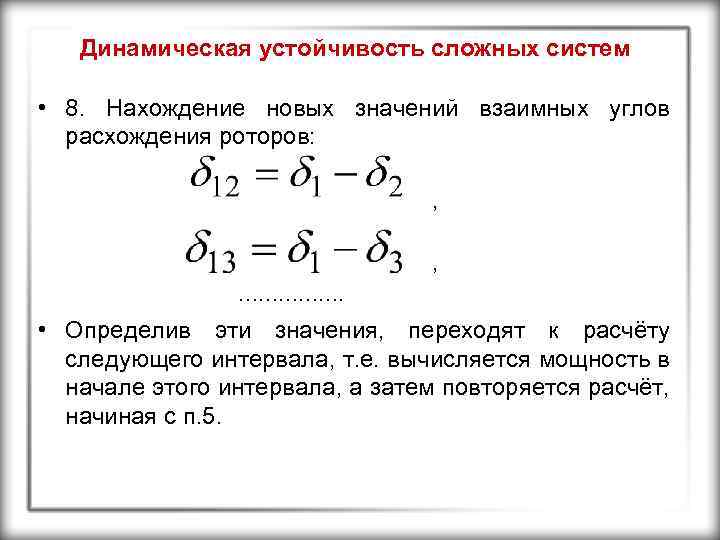 Динамическая устойчивость сложных систем

• 8. Нахождение новых значений взаимных углов расхождения роторов:

$\delta_{12} = \delta_1 - \delta_2$ ,

$\delta_{13} = \delta_1 - \delta_3$ ,

................

• Определив эти значения, переходят к расчёту следующего интервала, т.е. вычисляется мощность в начале этого интервала, а затем повторяется расчёт, начиная с п.5.